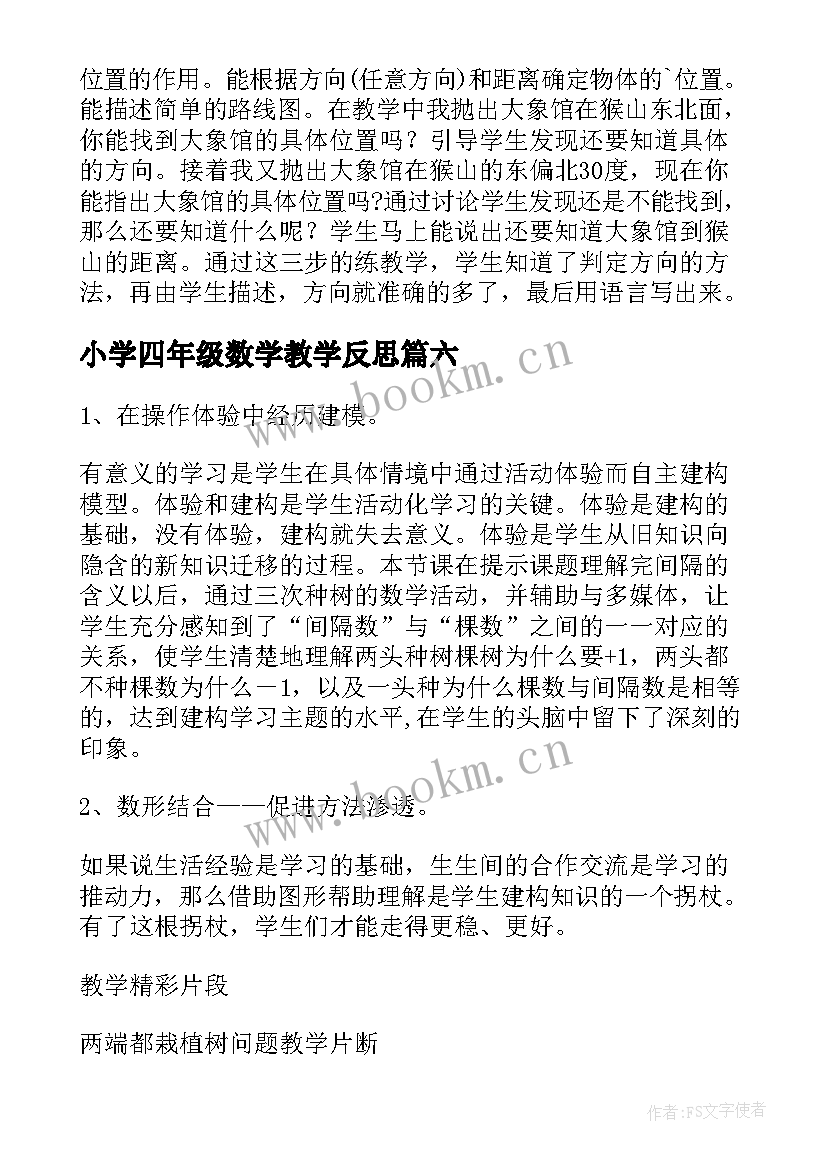 位置的作用。能根据方向(任意方向)和距离确定物体的`位置。能描述简单的路线图。在教学中我抛出大象馆在猴山东北面，你能找到大象馆的具体位置吗？引导学生发现还要知道具体的方向。接着我又抛出大象馆在猴山的东偏北30度，现在你能指出大象馆的具体位置吗?通过讨论学生发现还是不能找到，那么还要知道什么呢？学生马上能说出还要知道大象馆到猴山的距离。通过这三步的练教学，学生知道了判定方向的方法，再由学生描述，方向就准确的多了，最后用语言写出来。

小学四年级数学教学反思篇六

www.bookm.cn

1、在操作体验中经历建模。

有意义的学习是学生在具体情境中通过活动体验而自主建构模型。体验和建构是学生活动化学习的关键。体验是建构的基础，没有体验，建构就失去意义。体验是学生从旧知识向隐含的新知识迁移的过程。本节课在提示课题理解完间隔的含义以后，通过三次种树的数学活动，并辅助与多媒体，让学生充分感知到了“间隔数”与“棵数”之间的一一对应的关系，使学生清楚地理解两头种树棵树为什么要+1，两头都不种棵数为什么－1，以及一头种为什么棵数与间隔数是相等的，达到建构学习主题的水平,在学生的头脑中留下了深刻的印象。

www.bookm.cn

2、数形结合——促进方法渗透。

如果说生活经验是学习的基础，生生间的合作交流是学习的推动力，那么借助图形帮助理解是学生建构知识的一个拐杖。有了这根拐杖，学生们才能走得更稳、更好。

教学精彩片段

两端都栽植树问题教学片断

作者：FS文字使者